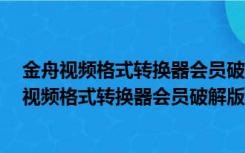 金舟视频格式转换器会员破
视频格式转换器会员破解版